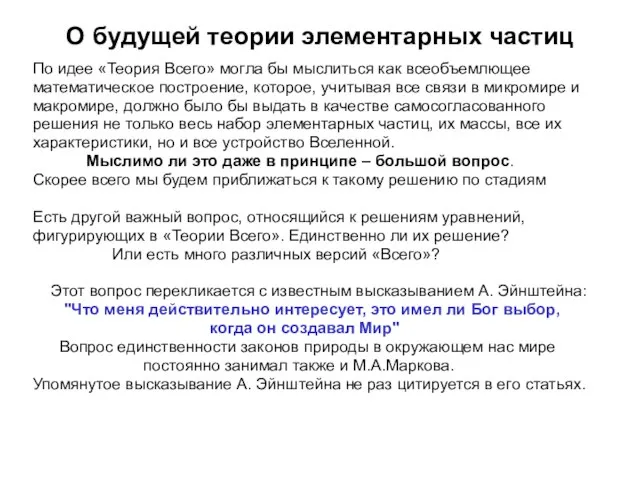 О будущей теории элементарных частиц

По идее «Теория Всего» могла бы мыслиться как всеобъемлющее математическое построение, которое, учитывая все связи в микромире и макромире, должно было бы выдать в качестве самосогласованного решения не только весь набор элементарных частиц, их массы, все их характеристики, но и все устройство Вселенной.

Мыслимо ли это даже в принципе – большой вопрос.

Скорее всего мы будем приближаться к такому решению по стадиям

Есть другой важный вопрос, относящийся к решениям уравнений, фигурирующих в «Теории Всего». Единственно ли их решение?

Или есть много различных версий «Всего»?

Этот вопрос перекликается с известным высказыванием А. Эйнштейна:

"Что меня действительно интересует, это имел ли Бог выбор, когда он создавал Мир"

Вопрос единственности законов природы в окружающем нас мире постоянно занимал также и М.А.Маркова.

Упомянутое высказывание А. Эйнштейна не раз цитируется в его статьях.